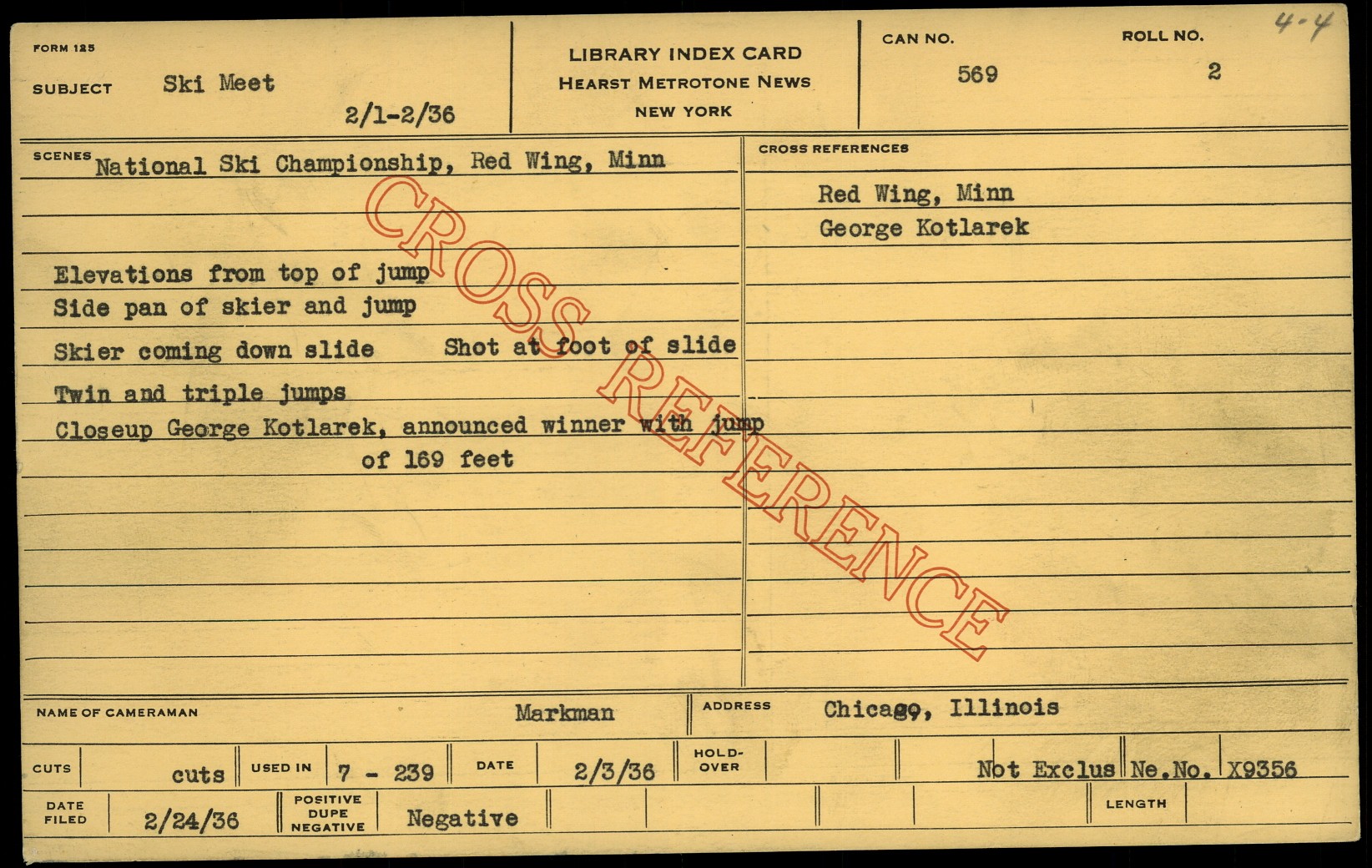 FORM 125

SUBJECT Ski Meet

2/1-2/36

LIBRARY INDEX CARD
HEARST METROTONE NEWS
NEW YORK

CAN NO.
569

ROLL NO.
2

4-4

SCENES National Ski Championship, Red Wing, Minn

Elevations from top of jump
Side pan of skier and jump
Skier coming down slide Shot at foot of slide
Twin and triple jumps
Closeup George Kotlarek, announced winner with jump of 169 feet

CROSS REFERENCES

Red Wing, Minn
George Kotlarek

NAME OF CAMERAMAN Markman

ADDRESS Chicago, Illinois

CUTS cuts

USED IN 7 - 239

DATE 2/3/36

HOLD-OVER

Not Exclus Ne.No. X9356

DATE FILED 2/24/36

POSITIVE DUPE NEGATIVE Negative

LENGTH

CROSS REFERENCE